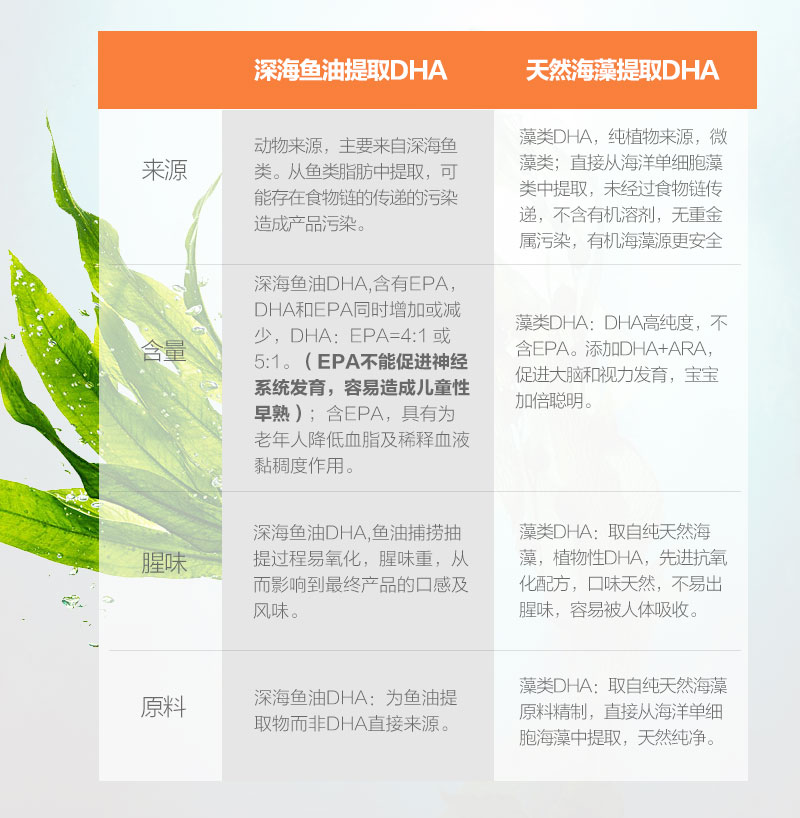 |  | 深海鱼油提取DHA | 天然海藻提取DHA |
|---|---|---|
| 来源 | 动物来源，主要来自深海鱼类。从鱼类脂肪中提取，可能存在食物链的传递的污染造成产品污染。 | 藻类DHA，纯植物来源，微藻类；直接从海洋单细胞藻类中提取，未经过食物链传递，不含有机溶剂，无重金属污染，有机海藻源更安全 |
| 含量 | 深海鱼油DHA,含有EPA，DHA和EPA同时增加或减少，DHA：EPA=4:1或5:1。（EPA不能促进神经系统发育，容易造成儿童性早熟）；含EPA，具有为老年人降低血脂及稀释血液黏稠度作用。 | 藻类DHA：DHA高纯度，不含EPA。添加DHA+ARA，促进大脑和视力发育，宝宝加倍聪明。 |
| 腥味 | 深海鱼油DHA,鱼油捕捞抽提过程易氧化，腥味重，从而影响到最终产品的口感及风味。 | 藻类DHA：取自纯天然海藻，植物性DHA，先进抗氧化配方，口味天然，不易出腥味，容易被人体吸收。 |
| 原料 | 深海鱼油DHA：为鱼油提取物而非DHA直接来源。 | 藻类DHA：取自纯天然海藻原料精制，直接从海洋单细胞海藻中提取，天然纯净。 |